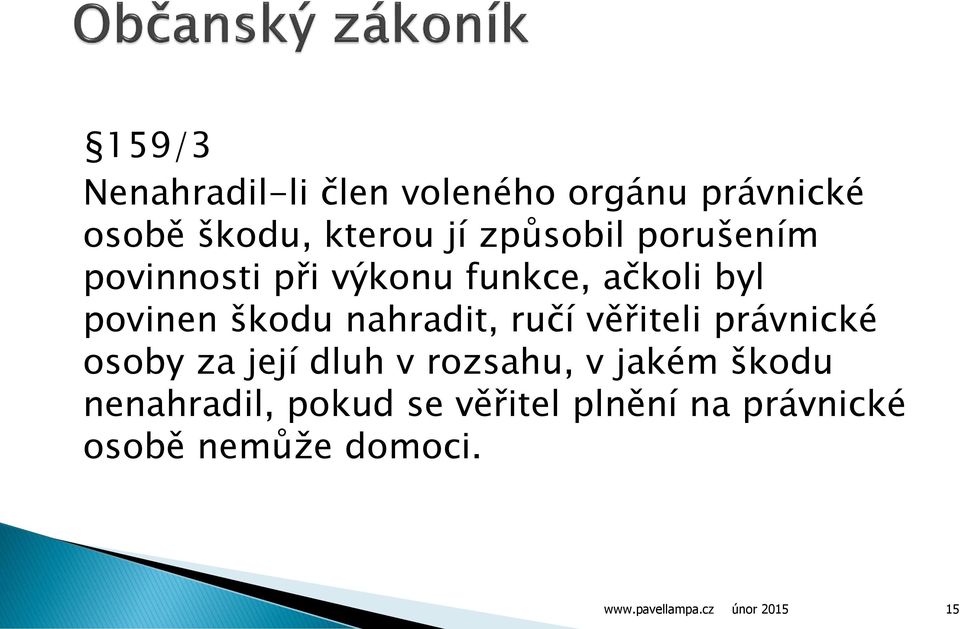 Občanský zákoník

§159/3

Nenahradil-li člen voleného orgánu právnické osobě škodu, kterou jí způsobil porušením povinnosti při výkonu funkce, ačkoli byl povinen škodu nahradit, ručí věřiteli právnické osoby za její dluh v rozsahu, v jakém škodu nenahradil, pokud se věřitel plnění na právnické osobě nemůže domoci.

www.pavellampa.cz únor 2015 15